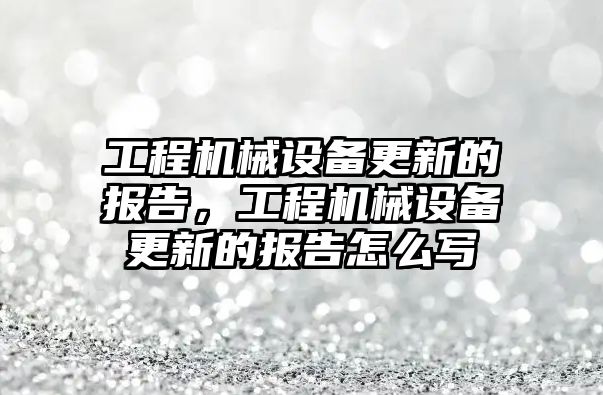 工程机械设备更新的报告，工程机械设备更新的报告怎么写